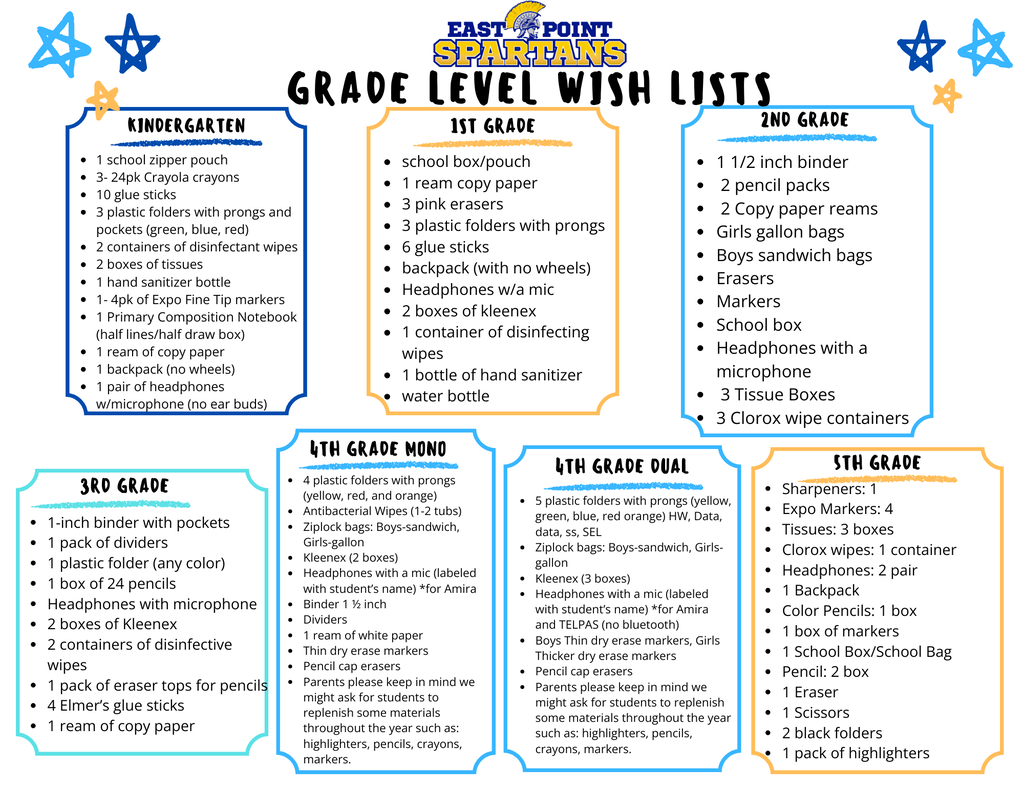 EAST POINT SPARTANS

GRADE LEVEL WISH LISTS

KINDERGARTEN

• 1 school zipper pouch
• 3- 24pk Crayola crayons
• 10 glue sticks
• 3 plastic folders with prongs and pockets (green, blue, red)
• 2 containers of disinfectant wipes
• 2 boxes of tissues
• 1 hand sanitizer bottle
• 1- 4pk of Expo Fine Tip markers
• 1 Primary Composition Notebook (half lines/half draw box)
• 1 ream of copy paper
• 1 backpack (no wheels)
• 1 pair of headphones w/microphone (no ear buds)

1ST GRADE

• school box/pouch
• 1 ream copy paper
• 3 pink erasers
• 3 plastic folders with prongs
• 6 glue sticks
• backpack (with no wheels)
• Headphones w/a mic
• 2 boxes of kleenex
• 1 container of disinfecting wipes
• 1 bottle of hand sanitizer
• water bottle

2ND GRADE

• 1 1/2 inch binder
• 2 pencil packs
• 2 Copy paper reams
• Girls gallon bags
• Boys sandwich bags
• Erasers
• Markers
• School box
• Headphones with a microphone
• 3 Tissue Boxes
• 3 Clorox wipe containers

3RD GRADE

• 1-inch binder with pockets
• 1 pack of dividers
• 1 plastic folder (any color)
• 1 box of 24 pencils
• Headphones with microphone
• 2 boxes of Kleenex
• 2 containers of disinfective wipes
• 1 pack of eraser tops for pencils
• 4 Elmer's glue sticks
• 1 ream of copy paper

4TH GRADE MONO

• 4 plastic folders with prongs (yellow, red, and orange)
• Antibacterial Wipes (1-2 tubs)
• Ziplock bags: Boys-sandwich, Girls-gallon
• Kleenex (2 boxes)
• Headphones with a mic (labeled with student's name) *for Amira
• Binder 1 ½ inch
• Dividers
• 1 ream of white paper
• Thin dry erase markers
• Pencil cap erasers
• Parents please keep in mind we might ask for students to replenish some materials throughout the year such as: highlighters, pencils, crayons, markers.

4TH GRADE DUAL

• 5 plastic folders with prongs (yellow, green, blue, red orange) HW, Data, data, ss, SEL
• Ziplock bags: Boys-sandwich, Girls-gallon
• Kleenex (3 boxes)
• Headphones with a mic (labeled with student's name) *for Amira and TELPAS (no bluetooth)
• Boys Thin dry erase markers, Girls Thicker dry erase markers
• Pencil cap erasers
• Parents please keep in mind we might ask for students to replenish some materials throughout the year such as: highlighters, pencils, crayons, markers.

5TH GRADE

• Sharpeners: 1
• Expo Markers: 4
• Tissues: 3 boxes
• Clorox wipes: 1 container
• Headphones: 2 pair
• 1 Backpack
• Color Pencils: 1 box
• 1 box of markers
• 1 School Box/School Bag
• Pencil: 2 box
• 1 Eraser
• 1 Scissors
• 2 black folders
• 1 pack of highlighters